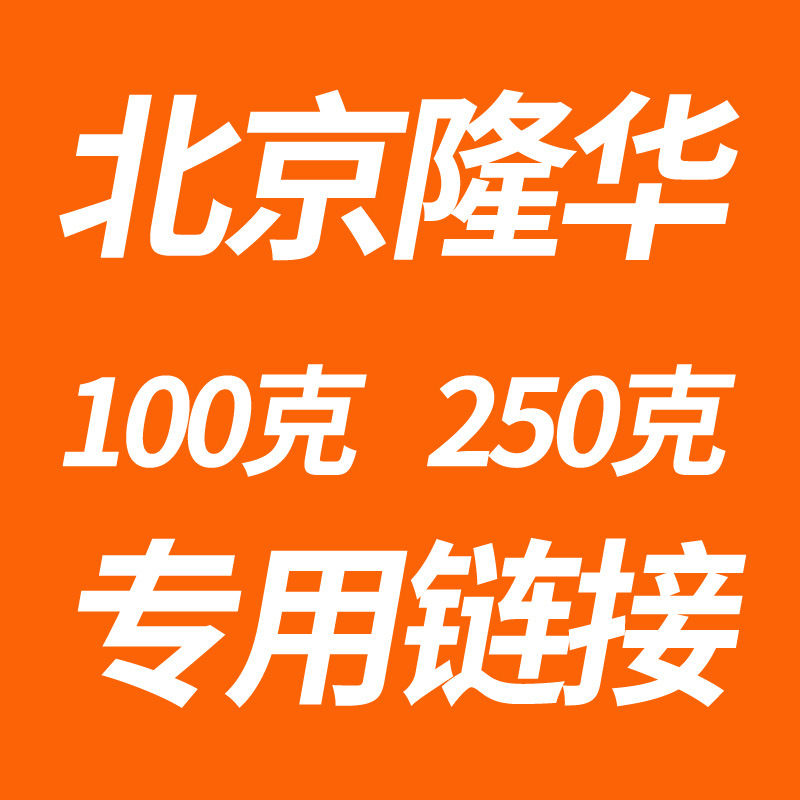 北京隆华

100克 250克

专用链接